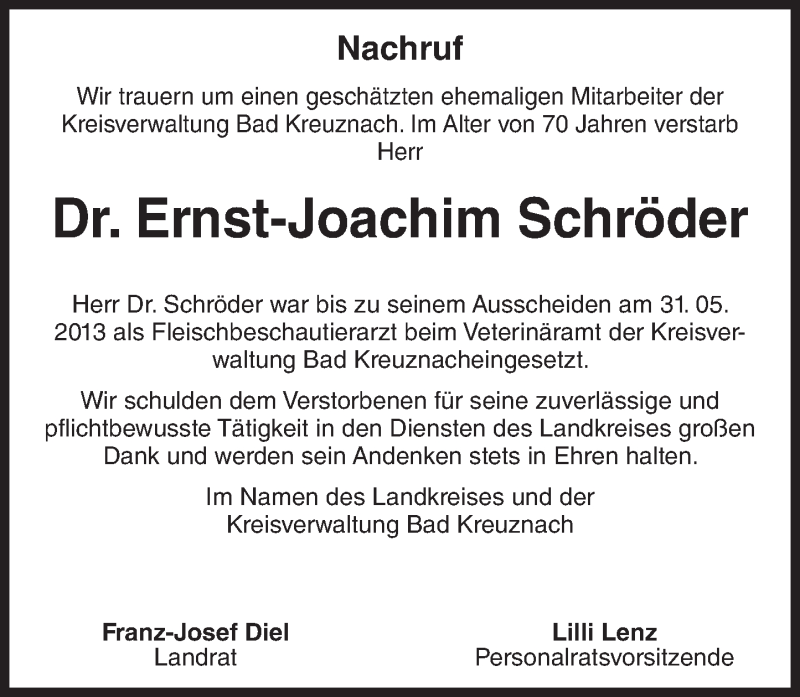 Nachruf

Wir trauern um einen geschätzten ehemaligen Mitarbeiter der Kreisverwaltung Bad Kreuznach. Im Alter von 70 Jahren verstarb Herr

Dr. Ernst-Joachim Schröder

Herr Dr. Schröder war bis zu seinem Ausscheiden am 31. 05. 2013 als Fleischbeschautierarzt beim Veterinäramt der Kreisverwaltung Bad Kreuznacheingesetzt.

Wir schulden dem Verstorbenen für seine zuverlässige und pflichtbewusste Tätigkeit in den Diensten des Landkreises großen Dank und werden sein Andenken stets in Ehren halten.

Im Namen des Landkreises und der Kreisverwaltung Bad Kreuznach

Franz-Josef Diel
Landrat

Lilli Lenz
Personalratsvorsitzende